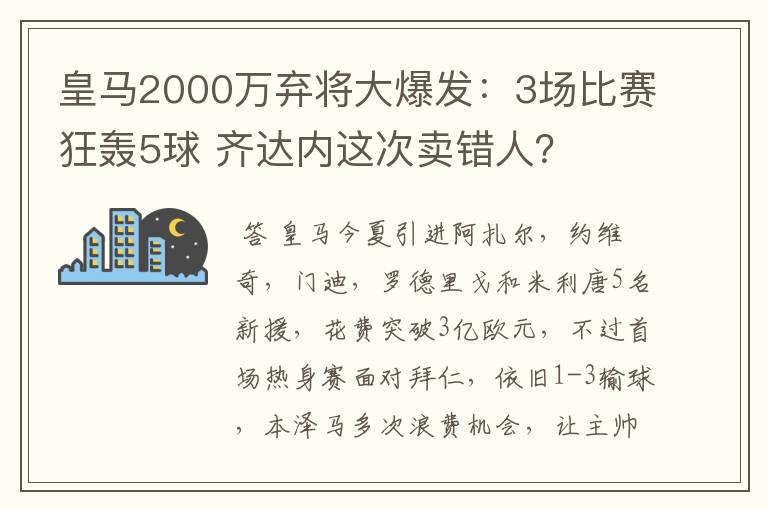 皇马2000万弃将大爆发：3场比赛狂轰5球 齐达内这次卖错人?

答 皇马今夏引进阿扎尔，约维奇，门迪，罗德里戈和米利唐5名新援，花费突破3亿欧元，不过首场热身赛面对拜仁，依旧1-3输球，本泽马多次浪费机会，让主帅